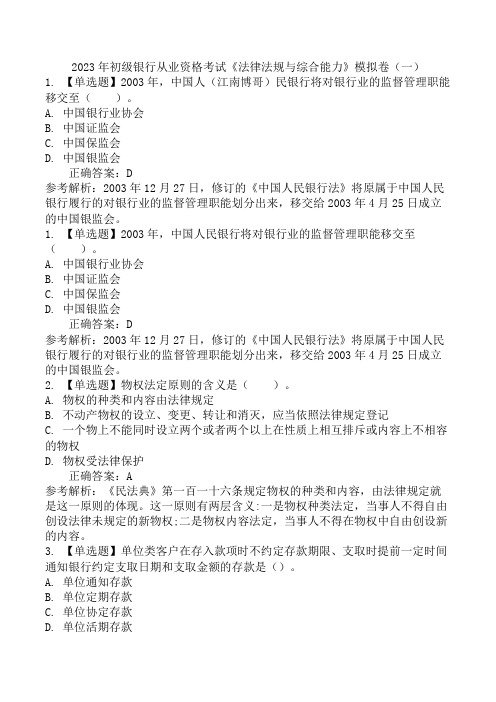 2023年初级银行从业资格考试《法律法规与综合能力》模拟卷（一）

1. 【单选题】2003年，中国人（江南博哥）民银行将对银行业的监督管理职能移交至（　　）。
A. 中国银行业协会
B. 中国证监会
C. 中国保监会
D. 中国银监会
正确答案：D
参考解析：2003年12月27日，修订的《中国人民银行法》将原属于中国人民银行履行的对银行业的监督管理职能划分出来，移交给2003年4月25日成立的中国银监会。

1. 【单选题】2003年，中国人民银行将对银行业的监督管理职能移交至（　　）。
A. 中国银行业协会
B. 中国证监会
C. 中国保监会
D. 中国银监会
正确答案：D
参考解析：2003年12月27日，修订的《中国人民银行法》将原属于中国人民银行履行的对银行业的监督管理职能划分出来，移交给2003年4月25日成立的中国银监会。

2. 【单选题】物权法定原则的含义是（　　）。
A. 物权的种类和内容由法律规定
B. 不动产物权的设立、变更、转让和消灭，应当依照法律规定登记
C. 一个物上不能同时设立两个或者两个以上在性质上相互排斥或内容上不相容的物权
D. 物权受法律保护
正确答案：A
参考解析：《民法典》第一百一十六条规定物权的种类和内容，由法律规定就是这一原则的体现。这一原则有两层含义:一是物权种类法定，当事人不得自由创设法律未规定的新物权;二是物权内容法定，当事人不得在物权中自由创设新的内容。

3. 【单选题】单位类客户在存入款项时不约定存款期限、支取时提前一定时间通知银行约定支取日期和支取金额的存款是（）。
A. 单位通知存款
B. 单位定期存款
C. 单位协定存款
D. 单位活期存款